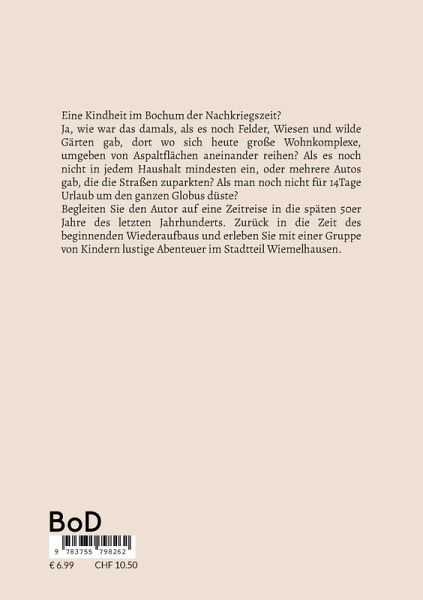 Eine Kindheit im Bochum der Nachkriegszeit?
Ja, wie war das damals, als es noch Felder, Wiesen und wilde Gärten gab, dort wo sich heute große Wohnkomplexe, umgeben von Aspaltflächen aneinander reihen? Als es noch nicht in jedem Haushalt mindesten ein, oder mehrere Autos gab, die die Straßen zuparkten? Als man noch nicht für 14Tage Urlaub um den ganzen Globus düste?
Begleiten Sie den Autor auf eine Zeitreise in die späten 50er Jahre des letzten Jahrhunderts. Zurück in die Zeit des beginnenden Wiederaufbaus und erleben Sie mit einer Gruppe von Kindern lustige Abenteuer im Stadtteil Wiemelhausen.

BoD

9 783755 798262

€ 6.99 CHF 10.50